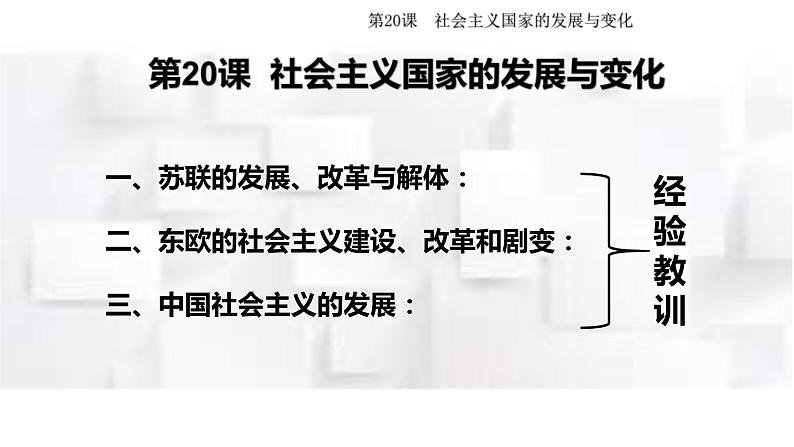 第20课　社会主义国家的发展与变化

第20课　社会主义国家的发展与变化

一、苏联的发展、改革与解体：

二、东欧的社会主义建设、改革和剧变：

三、中国社会主义的发展：

经验教训